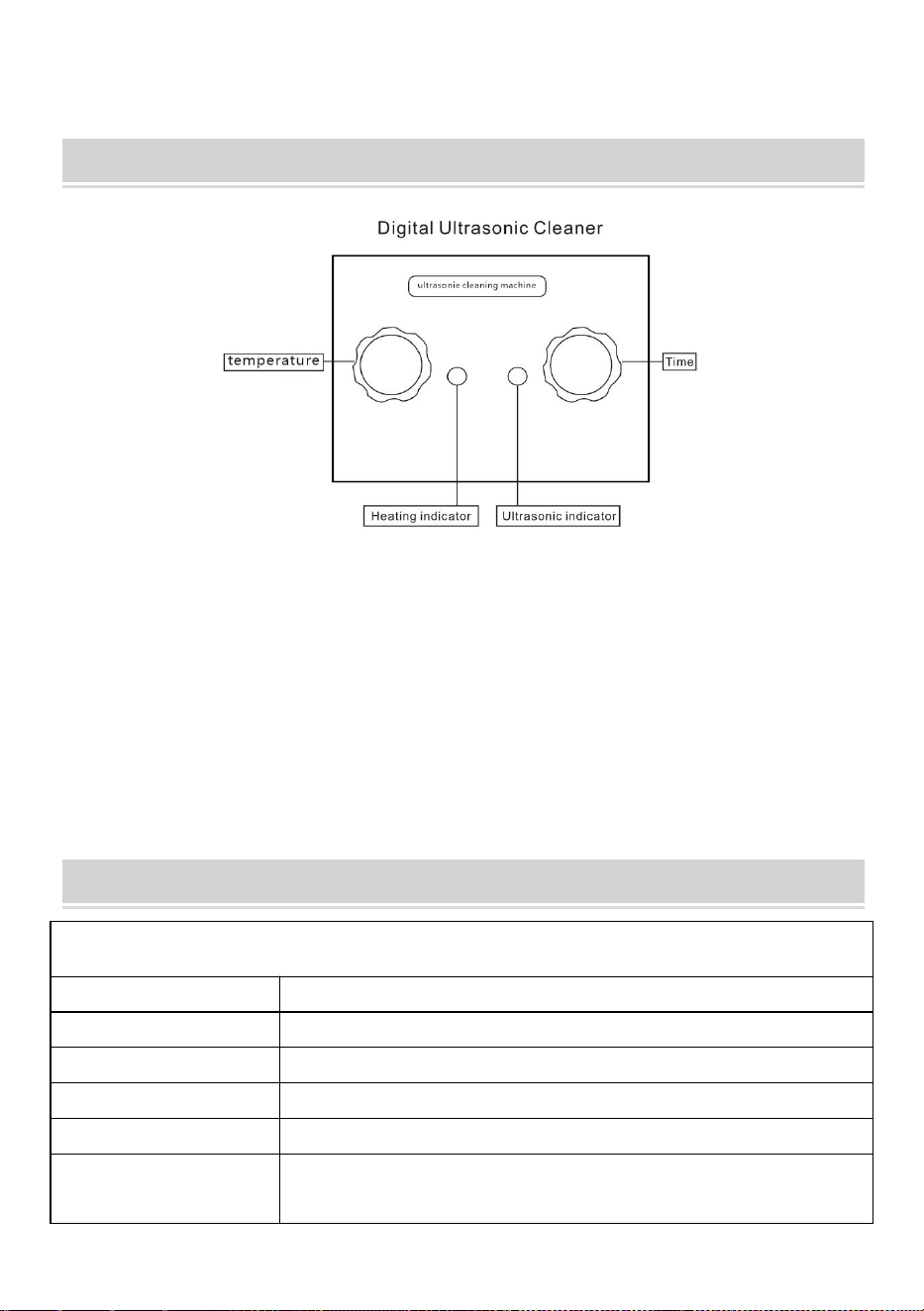 Digital Ultrasonic Cleaner

ultrasonie cleaning machine

temperature

Time

Heating indicator

Ultrasonic indicator